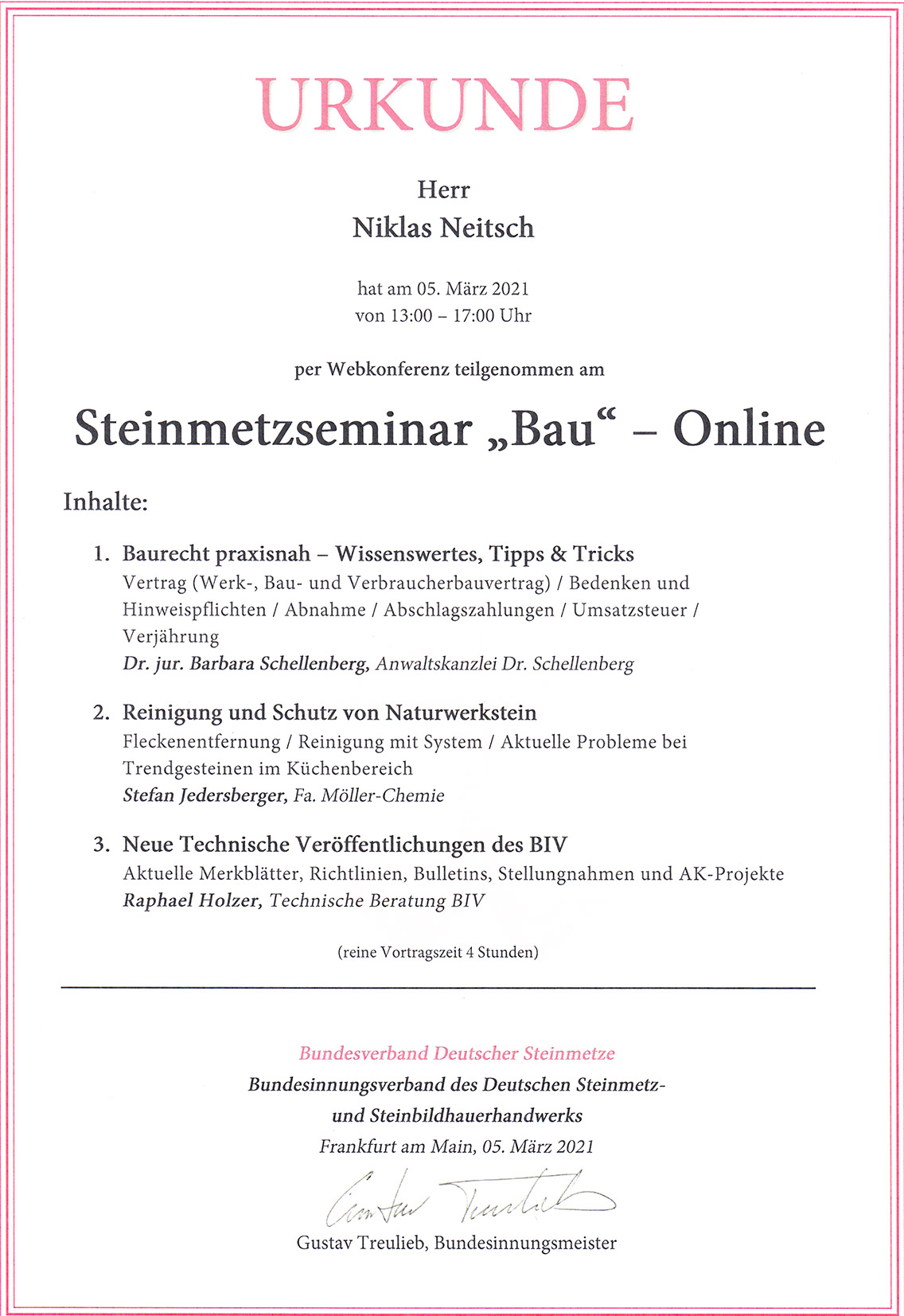 URKUNDE

Herr
Niklas Neitsch

hat am 05. März 2021
von 13:00 – 17:00 Uhr

per Webkonferenz teilgenommen am

Steinmetzseminar „Bau“ – Online

Inhalte:

1. Baurecht praxisnah – Wissenswertes, Tipps & Tricks
Vertrag (Werk-, Bau- und Verbraucherbauvertrag) / Bedenken und Hinweispflichten / Abnahme / Abschlagszahlungen / Umsatzsteuer / Verjährung
Dr. jur. Barbara Schellenberg, Anwaltskanzlei Dr. Schellenberg

2. Reinigung und Schutz von Naturwerkstein
Fleckenentfernung / Reinigung mit System / Aktuelle Probleme bei Trendgesteinen im Küchenbereich
Stefan Jedersberger, Fa. Möller-Chemie

3. Neue Technische Veröffentlichungen des BIV
Aktuelle Merkblätter, Richtlinien, Bulletins, Stellungnahmen und AK-Projekte
Raphael Holzer, Technische Beratung BIV

(reine Vortragszeit 4 Stunden)

Bundesverband Deutscher Steinmetze
Bundesinnungsverband des Deutschen Steinmetz- und Steinbildhauerhandwerks
Frankfurt am Main, 05. März 2021

Gustav Treulieb

Gustav Treulieb, Bundesinnungsmeister